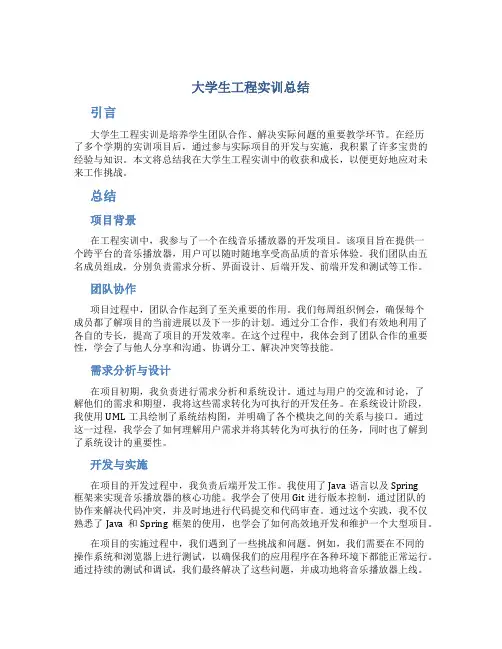 大学生工程实训总结

引言

大学生工程实训是培养学生团队合作、解决实际问题的重要教学环节。在经历了多个学期的实训项目后，通过参与实际项目的开发与实施，我积累了许多宝贵的经验与知识。本文将总结我在大学生工程实训中的收获和成长，以便更好地应对未来工作挑战。

总结

项目背景

在工程实训中，我参与了一个在线音乐播放器的开发项目。该项目旨在提供一个跨平台的音乐播放器，用户可以随时随地享受高品质的音乐体验。我们团队由五名成员组成，分别负责需求分析、界面设计、后端开发、前端开发和测试等工作。

团队协作

项目过程中，团队合作起到了至关重要的作用。我们每周组织例会，确保每个成员都了解项目的当前进展以及下一步的计划。通过分工合作，我们有效地利用了各自的专长，提高了项目的开发效率。在这个过程中，我体会到了团队合作的重要性，学会了与他人分享和沟通、协调分工、解决冲突等技能。

需求分析与设计

在项目初期，我负责进行需求分析和系统设计。通过与用户的交流和讨论，了解他们的需求和期望，我将这些需求转化为可执行的开发任务。在系统设计阶段，我使用UML工具绘制了系统结构图，并明确了各个模块之间的关系与接口。通过这一过程，我学会了如何理解用户需求并将其转化为可执行的任务，同时也了解到了系统设计的重要性。

开发与实施

在项目的开发过程中，我负责后端开发工作。我使用了Java语言以及Spring框架来实现音乐播放器的核心功能。我学会了使用Git进行版本控制，通过团队的协作来解决代码冲突，并及时地进行代码提交和代码审查。通过这个实践，我不仅熟悉了Java和Spring框架的使用，也学会了如何高效地开发和维护一个大型项目。

在项目的实施过程中，我们遇到了一些挑战和问题。例如，我们需要在不同的操作系统和浏览器上进行测试，以确保我们的应用程序在各种环境下都能正常运行。通过持续的测试和调试，我们最终解决了这些问题，并成功地将音乐播放器上线。